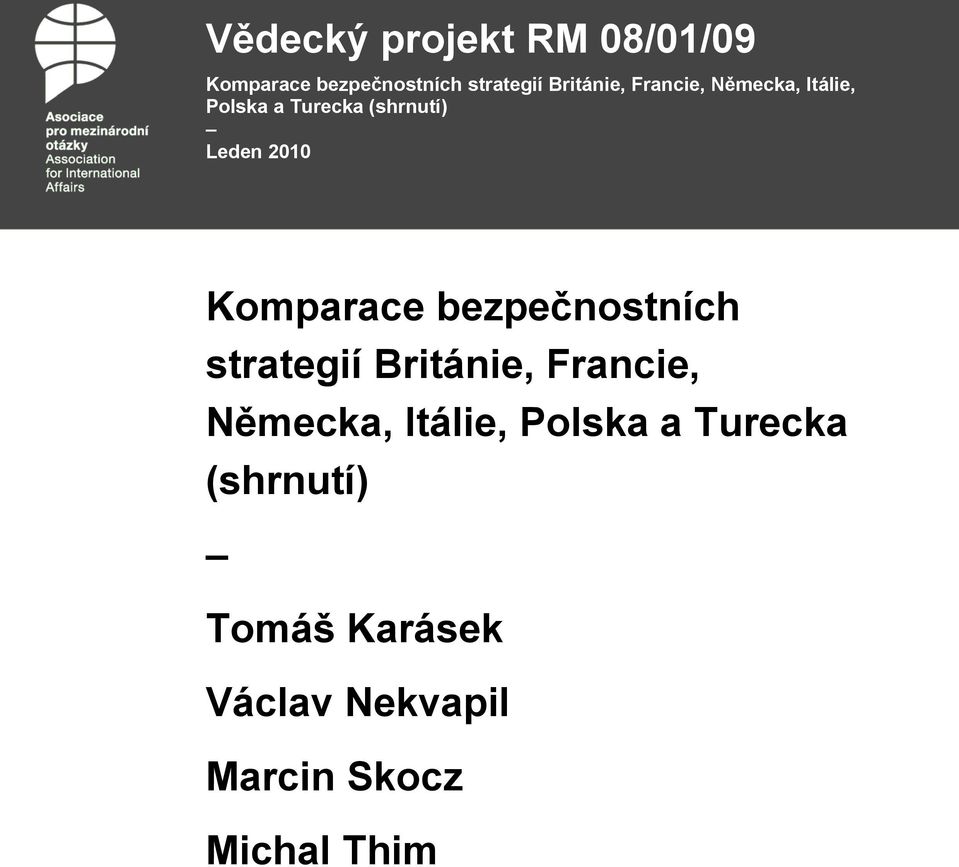 Asociace pro mezinárodní otázky
Association for International Affairs

Vědecký projekt RM 08/01/09

Komparace bezpečnostních strategií Británie, Francie, Německa, Itálie, Polska a Turecka (shrnutí)
–
Leden 2010

Komparace bezpečnostních strategií Británie, Francie, Německa, Itálie, Polska a Turecka (shrnutí)

–

Tomáš Karásek

Václav Nekvapil

Marcin Skocz

Michal Thim